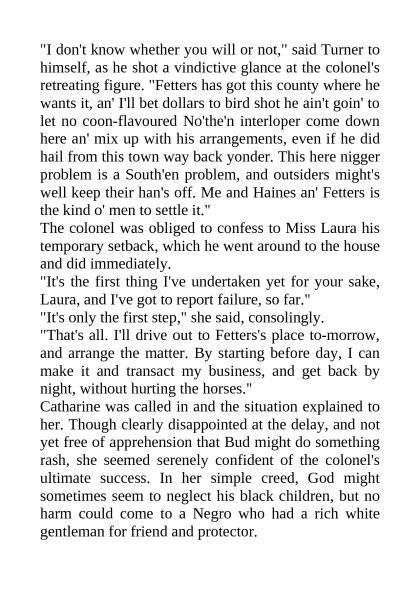 "I don't know whether you will or not," said Turner to himself, as he shot a vindictive glance at the colonel's retreating figure. "Fetters has got this county where he wants it, an' I'll bet dollars to bird shot he ain't goin' to let no coon-flavoured No'the'n interloper come down here an' mix up with his arrangements, even if he did hail from this town way back yonder. This here nigger problem is a South'en problem, and outsiders might's well keep their han's off. Me and Haines an' Fetters is the kind o' men to settle it."
The colonel was obliged to confess to Miss Laura his temporary setback, which he went around to the house and did immediately.
"It's the first thing I've undertaken yet for your sake, Laura, and I've got to report failure, so far."
"It's only the first step," she said, consolingly.
"That's all. I'll drive out to Fetters's place to-morrow, and arrange the matter. By starting before day, I can make it and transact my business, and get back by night, without hurting the horses."
Catharine was called in and the situation explained to her. Though clearly disappointed at the delay, and not yet free of apprehension that Bud might do something rash, she seemed serenely confident of the colonel's ultimate success. In her simple creed, God might sometimes seem to neglect his black children, but no harm could come to a Negro who had a rich white gentleman for friend and protector.